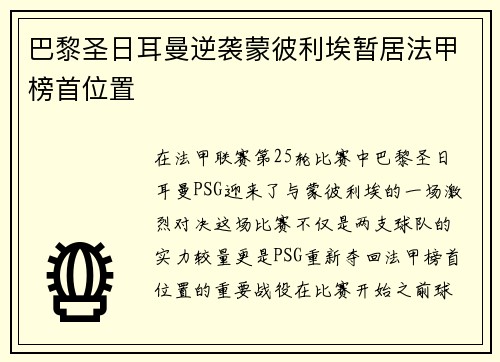 巴黎圣日耳曼逆袭蒙彼利埃暂居法甲榜首位置

在法甲联赛第25轮比赛中巴黎圣日耳曼PSG迎来了与蒙彼利埃的一场激烈对决这场比赛不仅是两支球队的实力较量更是PSG重新夺回法甲榜首位置的重要战役在比赛开始之前球